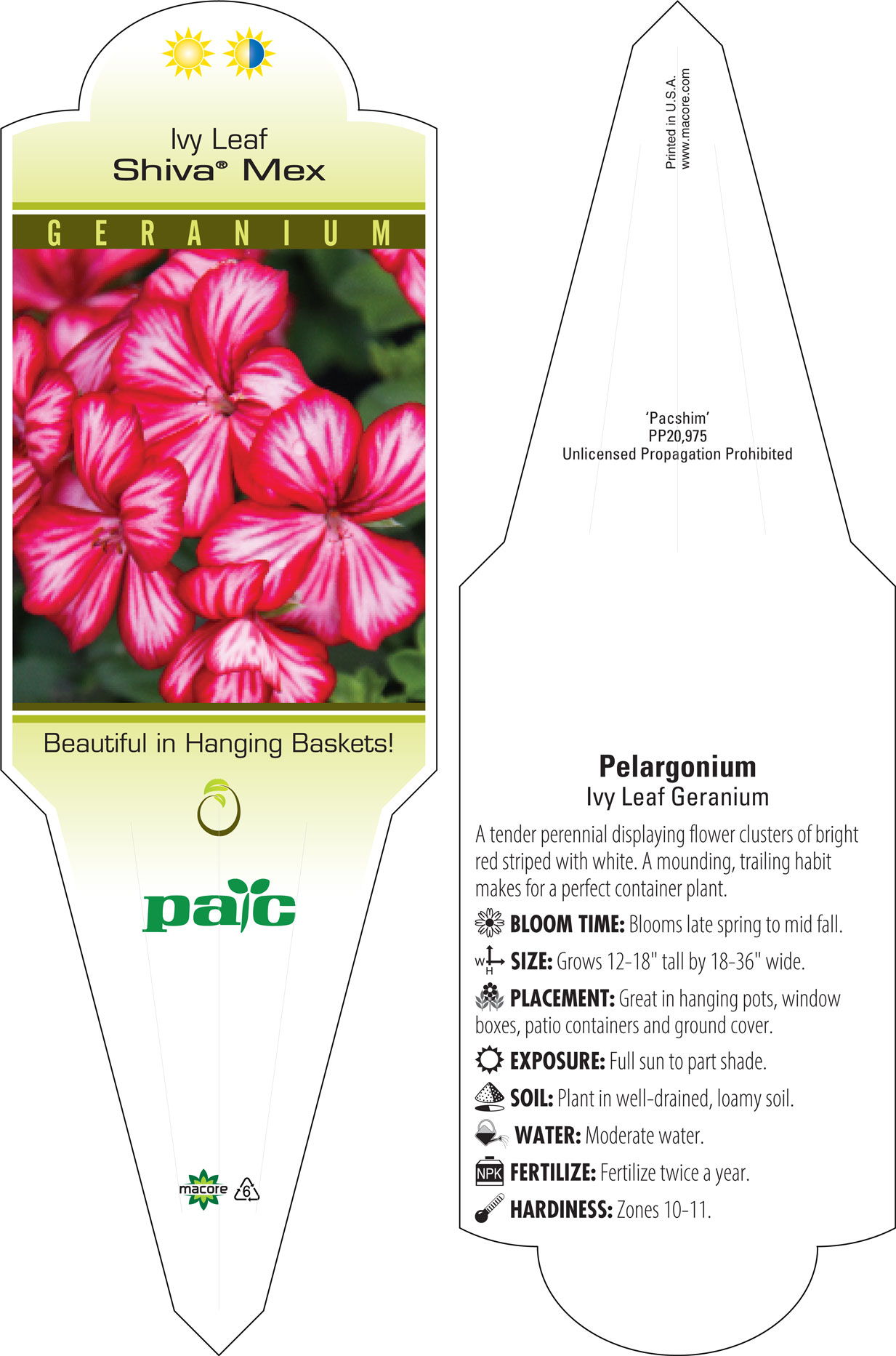 Ivy Leaf
Shiva® Mex

GERANIUM

Beautiful in Hanging Baskets!

pac

macore 6

Printed in U.S.A.
www.macore.com

'Pacshim'
PP20,975
Unlicensed Propagation Prohibited

Pelargonium
Ivy Leaf Geranium

A tender perennial displaying flower clusters of bright red striped with white. A mounding, trailing habit makes for a perfect container plant.

BLOOM TIME: Blooms late spring to mid fall.

W H SIZE: Grows 12-18" tall by 18-36" wide.

PLACEMENT: Great in hanging pots, window boxes, patio containers and ground cover.

EXPOSURE: Full sun to part shade.

SOIL: Plant in well-drained, loamy soil.

WATER: Moderate water.

NPK FERTILIZE: Fertilize twice a year.

HARDINESS: Zones 10-11.